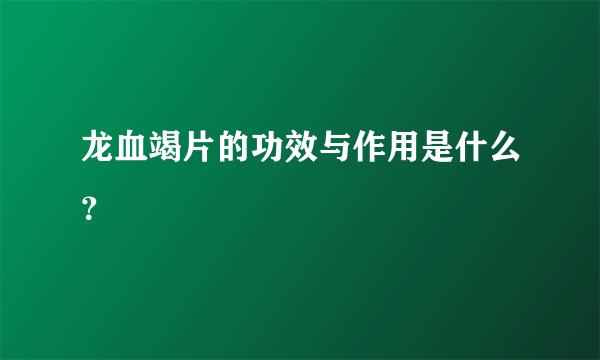 龙血竭片的功效与作用是什么？